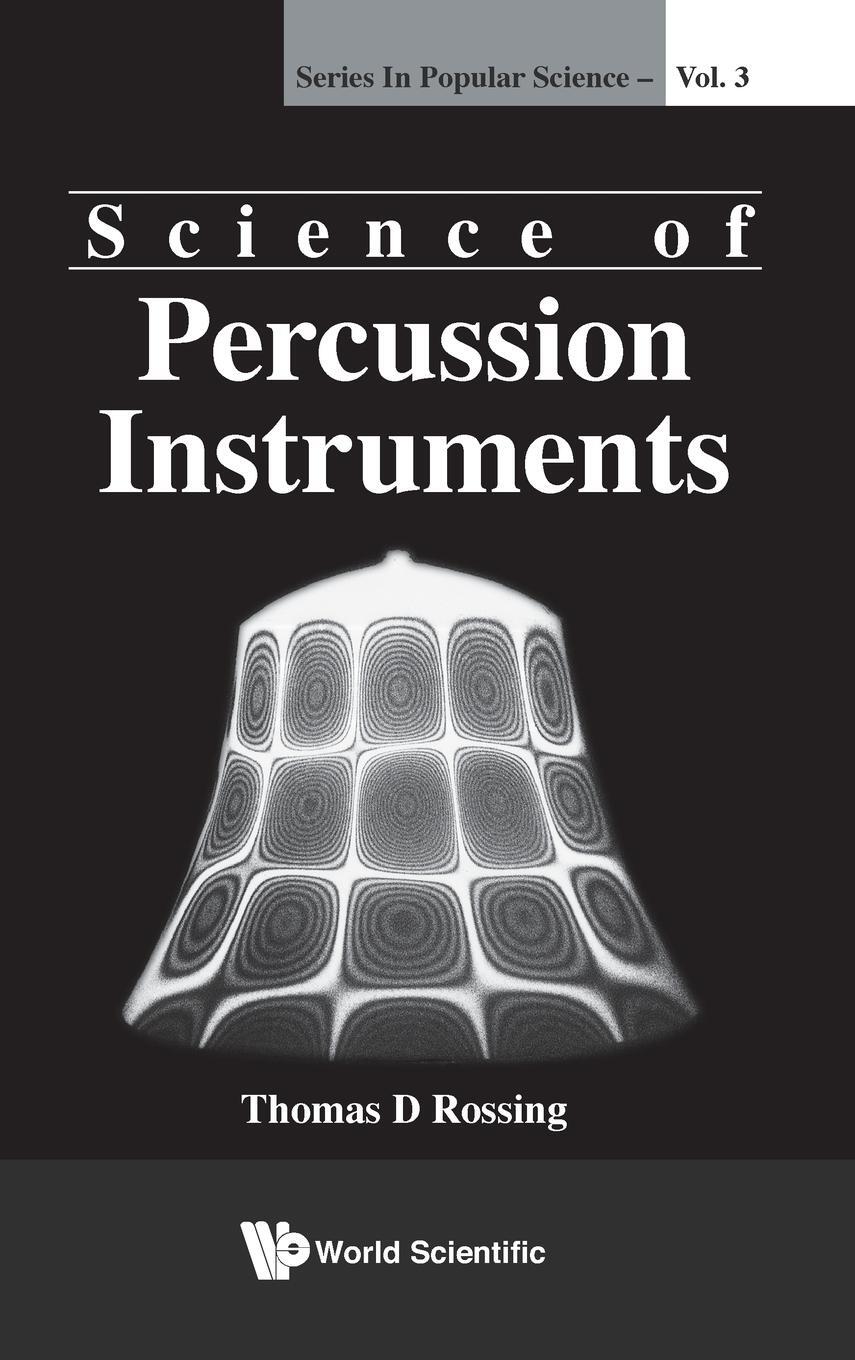 Series In Popular Science – Vol. 3

Science of
Percussion
Instruments

Thomas D Rossing

World Scientific